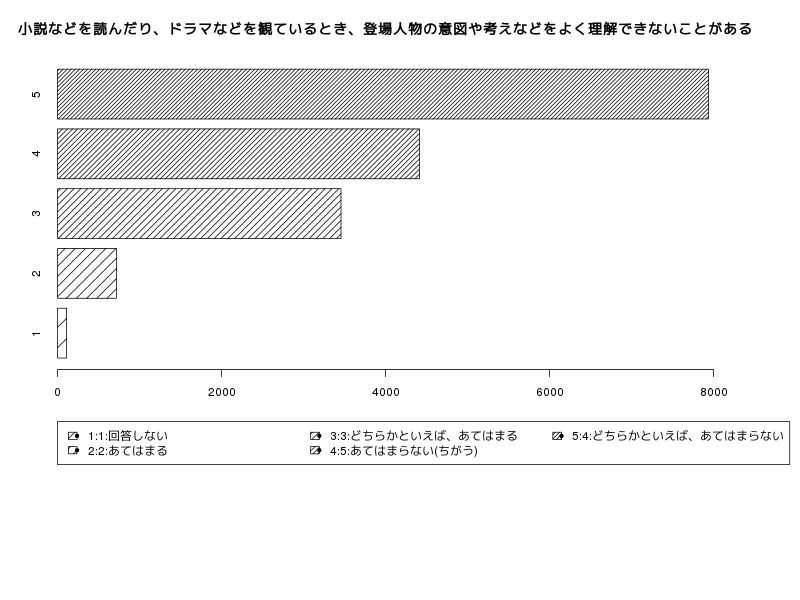 小説などを読んだり、ドラマなどを観ているとき、登場人物の意図や考えなどをよく理解できないことがある

5
4
3
2
1

0
2000
4000
6000
8000

1:1:回答しない
2:2:あてはまる
3:3:どちらかといえば、あてはまる
4:5:あてはまらない(ちがう)
5:4:どちらかといえば、あてはまらない